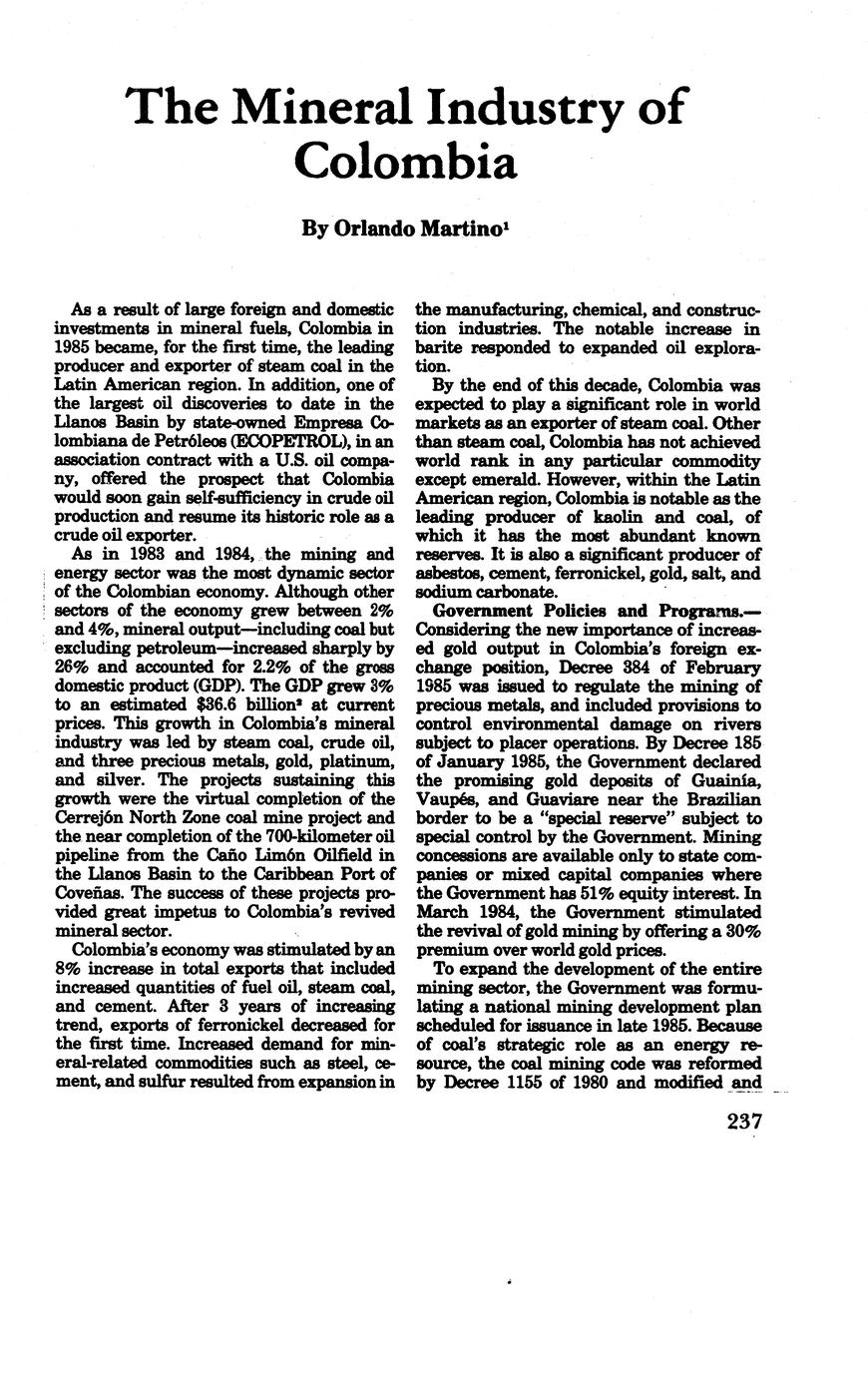 The Mineral Industry of Colombia

By Orlando Martino$^1$

As a result of large foreign and domestic investments in mineral fuels, Colombia in 1985 became, for the first time, the leading producer and exporter of steam coal in the Latin American region. In addition, one of the largest oil discoveries to date in the Llanos Basin by state-owned Empresa Colombiana de Petróleos (ECOPETROL), in an association contract with a U.S. oil company, offered the prospect that Colombia would soon gain self-sufficiency in crude oil production and resume its historic role as a crude oil exporter.

As in 1983 and 1984, the mining and energy sector was the most dynamic sector of the Colombian economy. Although other sectors of the economy grew between 2% and 4%, mineral output—including coal but excluding petroleum—increased sharply by 26% and accounted for 2.2% of the gross domestic product (GDP). The GDP grew 3% to an estimated \$36.6 billion$^2$ at current prices. This growth in Colombia's mineral industry was led by steam coal, crude oil, and three precious metals, gold, platinum, and silver. The projects sustaining this growth were the virtual completion of the Cerrejón North Zone coal mine project and the near completion of the 700-kilometer oil pipeline from the Caño Limón Oilfield in the Llanos Basin to the Caribbean Port of Coveñas. The success of these projects provided great impetus to Colombia's revived mineral sector.

Colombia's economy was stimulated by an 8% increase in total exports that included increased quantities of fuel oil, steam coal, and cement. After 3 years of increasing trend, exports of ferronickel decreased for the first time. Increased demand for mineral-related commodities such as steel, cement, and sulfur resulted from expansion in the manufacturing, chemical, and construction industries. The notable increase in barite responded to expanded oil exploration.

By the end of this decade, Colombia was expected to play a significant role in world markets as an exporter of steam coal. Other than steam coal, Colombia has not achieved world rank in any particular commodity except emerald. However, within the Latin American region, Colombia is notable as the leading producer of kaolin and coal, of which it has the most abundant known reserves. It is also a significant producer of asbestos, cement, ferronickel, gold, salt, and sodium carbonate.

Government Policies and Programs.—Considering the new importance of increased gold output in Colombia's foreign exchange position, Decree 384 of February 1985 was issued to regulate the mining of precious metals, and included provisions to control environmental damage on rivers subject to placer operations. By Decree 185 of January 1985, the Government declared the promising gold deposits of Guainía, Vaupés, and Guaviare near the Brazilian border to be a "special reserve" subject to special control by the Government. Mining concessions are available only to state companies or mixed capital companies where the Government has 51% equity interest. In March 1984, the Government stimulated the revival of gold mining by offering a 30% premium over world gold prices.

To expand the development of the entire mining sector, the Government was formulating a national mining development plan scheduled for issuance in late 1985. Because of coal's strategic role as an energy resource, the coal mining code was reformed by Decree 1155 of 1980 and modified and

237